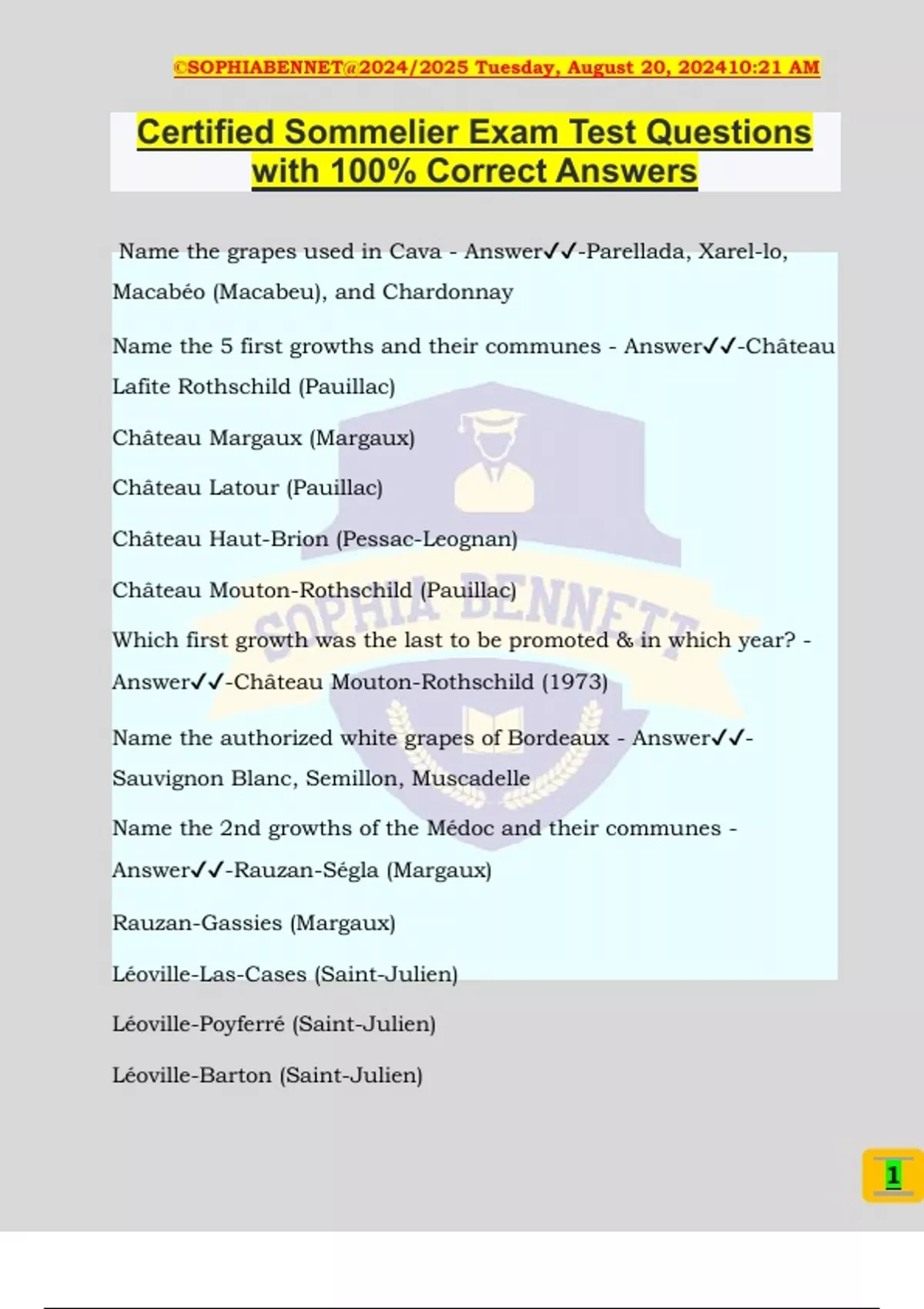 ©SOPHIABENNET@2024/2025 Tuesday, August 20, 202410:21 AM

Certified Sommelier Exam Test Questions with 100% Correct Answers

Name the grapes used in Cava - Answer✓✓-Parellada, Xarel-lo, Macabéo (Macabeu), and Chardonnay

Name the 5 first growths and their communes - Answer✓✓-Château Lafite Rothschild (Pauillac)

Château Margaux (Margaux)

Château Latour (Pauillac)

Château Haut-Brion (Pessac-Leognan)

Château Mouton-Rothschild (Pauillac)

Which first growth was the last to be promoted & in which year? - Answer✓✓-Château Mouton-Rothschild (1973)

Name the authorized white grapes of Bordeaux - Answer✓✓-Sauvignon Blanc, Semillon, Muscadelle

Name the 2nd growths of the Médoc and their communes - Answer✓✓-Rauzan-Ségla (Margaux)

Rauzan-Gassies (Margaux)

Léoville-Las-Cases (Saint-Julien)

Léoville-Poyferré (Saint-Julien)

Léoville-Barton (Saint-Julien)

SOPHIA BENNETT

1